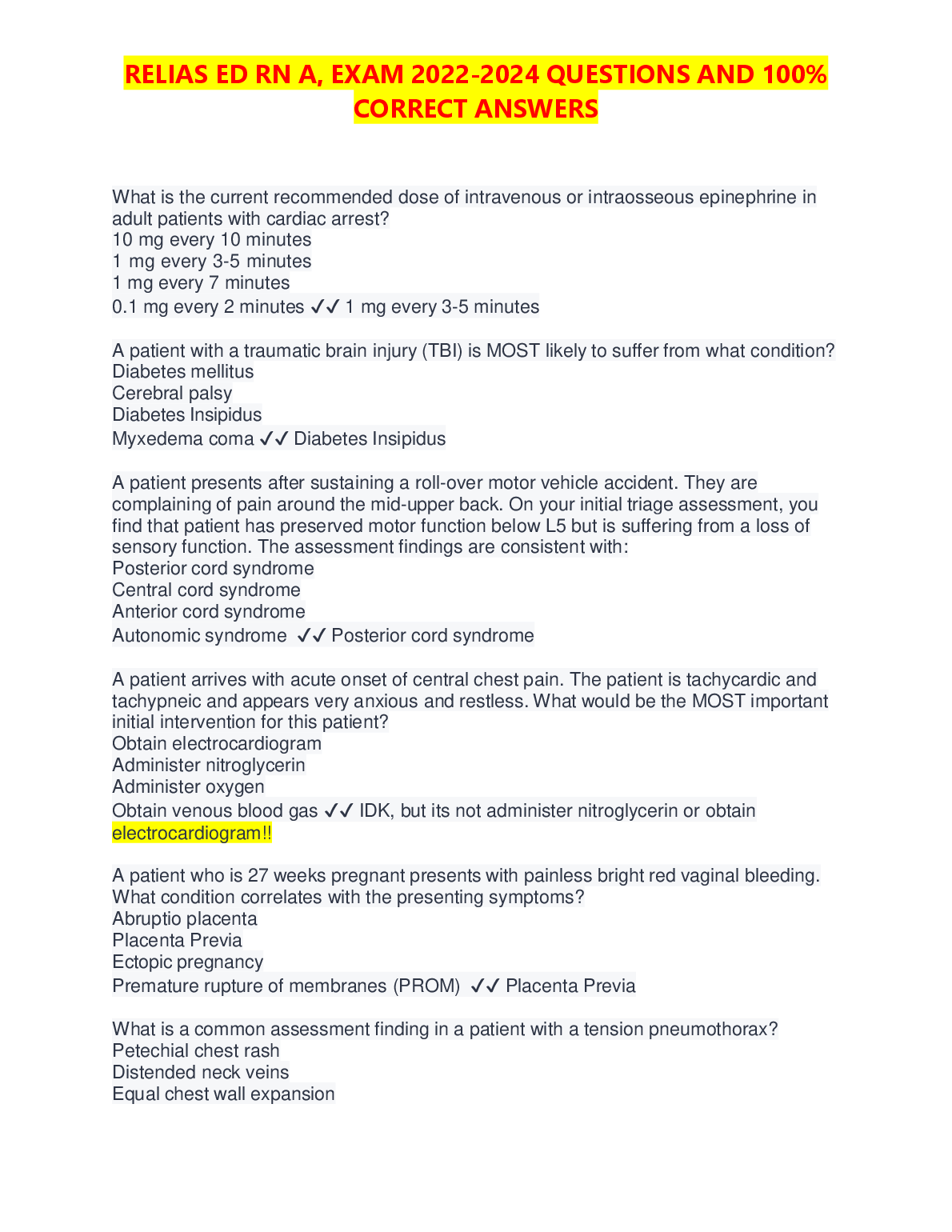 RELIAS ED RN A, EXAM 2022-2024 QUESTIONS AND 100% CORRECT ANSWERS

What is the current recommended dose of intravenous or intraosseous epinephrine in adult patients with cardiac arrest?
10 mg every 10 minutes
1 mg every 3-5 minutes
1 mg every 7 minutes
0.1 mg every 2 minutes ✓✓ 1 mg every 3-5 minutes

A patient with a traumatic brain injury (TBI) is MOST likely to suffer from what condition?
Diabetes mellitus
Cerebral palsy
Diabetes Insipidus
Myxedema coma ✓✓ Diabetes Insipidus

A patient presents after sustaining a roll-over motor vehicle accident. They are complaining of pain around the mid-upper back. On your initial triage assessment, you find that patient has preserved motor function below L5 but is suffering from a loss of sensory function. The assessment findings are consistent with:
Posterior cord syndrome
Central cord syndrome
Anterior cord syndrome
Autonomic syndrome ✓✓ Posterior cord syndrome

A patient arrives with acute onset of central chest pain. The patient is tachycardic and tachypneic and appears very anxious and restless. What would be the MOST important initial intervention for this patient?
Obtain electrocardiogram
Administer nitroglycerin
Administer oxygen
Obtain venous blood gas ✓✓ IDK, but its not administer nitroglycerin or obtain electrocardiogram!!

A patient who is 27 weeks pregnant presents with painless bright red vaginal bleeding. What condition correlates with the presenting symptoms?
Abruptio placenta
Placenta Previa
Ectopic pregnancy
Premature rupture of membranes (PROM) ✓✓ Placenta Previa

What is a common assessment finding in a patient with a tension pneumothorax?
Petechial chest rash
Distended neck veins
Equal chest wall expansion